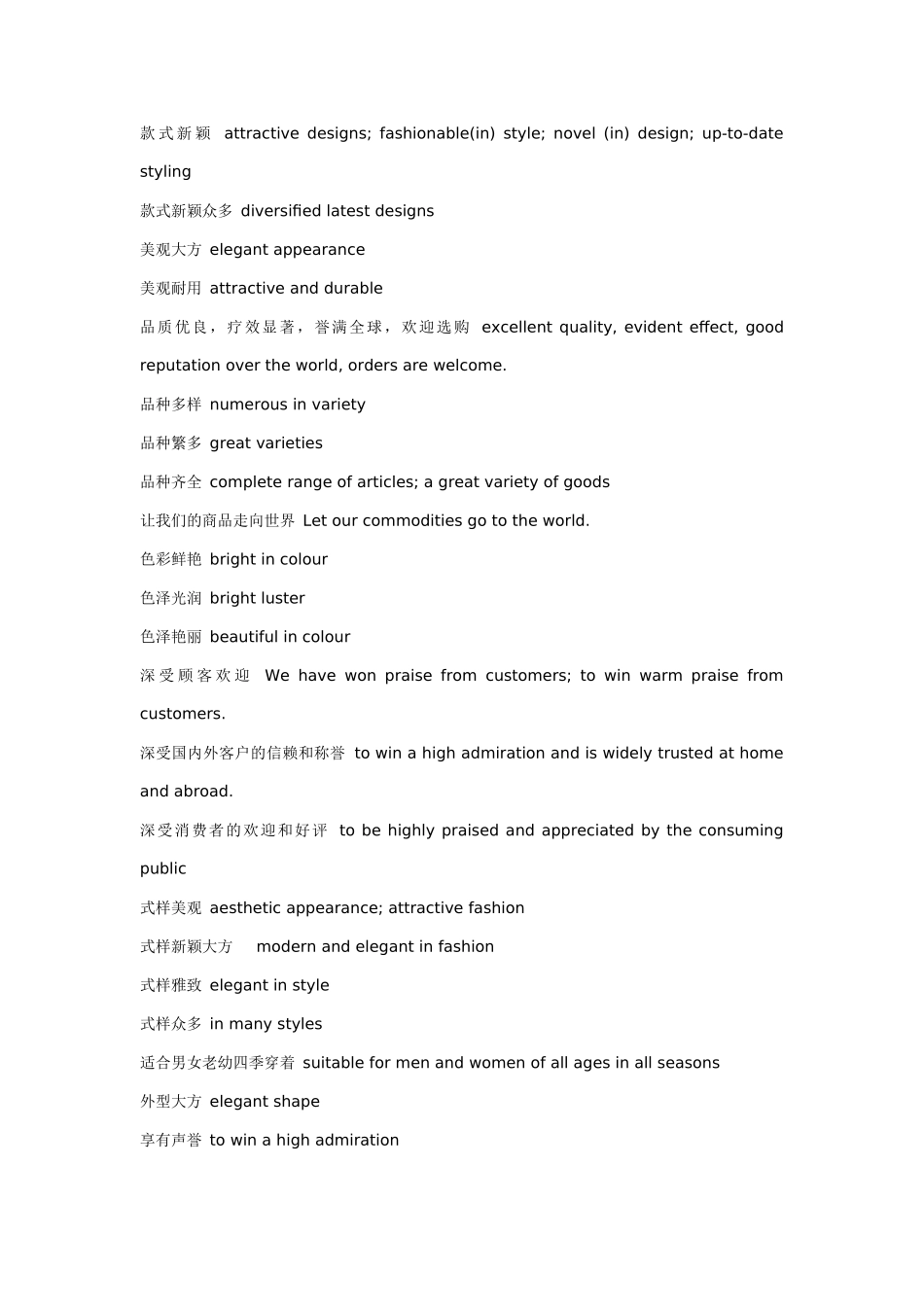 款式新颖 attractive designs; fashionable(in) style; novel (in) design; up-to-date styling

款式新颖众多 diversified latest designs

美观大方 elegant appearance

美观耐用 attractive and durable

品质优良，疗效显著，誉满全球，欢迎选购 excellent quality, evident effect, good reputation over the world, orders are welcome.

品种多样 numerous in variety

品种繁多 great varieties

品种齐全 complete range of articles; a great variety of goods

让我们的商品走向世界 Let our commodities go to the world.

色彩鲜艳 bright in colour

色泽光润 bright luster

色泽艳丽 beautiful in colour

深受顾客欢迎 We have won praise from customers; to win warm praise from customers.

深受国内外客户的信赖和称誉 to win a high admiration and is widely trusted at home and abroad.

深受消费者的欢迎和好评 to be highly praised and appreciated by the consuming public

式样美观 aesthetic appearance; attractive fashion

式样新颖大方 modern and elegant in fashion

式样雅致 elegant in style

式样众多 in many styles

适合男女老幼四季穿着 suitable for men and women of all ages in all seasons

外型大方 elegant shape

享有声誉 to win a high admiration